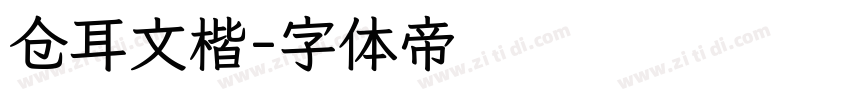 仓耳文楷-字体帝

www.zi ti di.com www.zi ti di.com www.zi ti di.com www.zi ti di.com